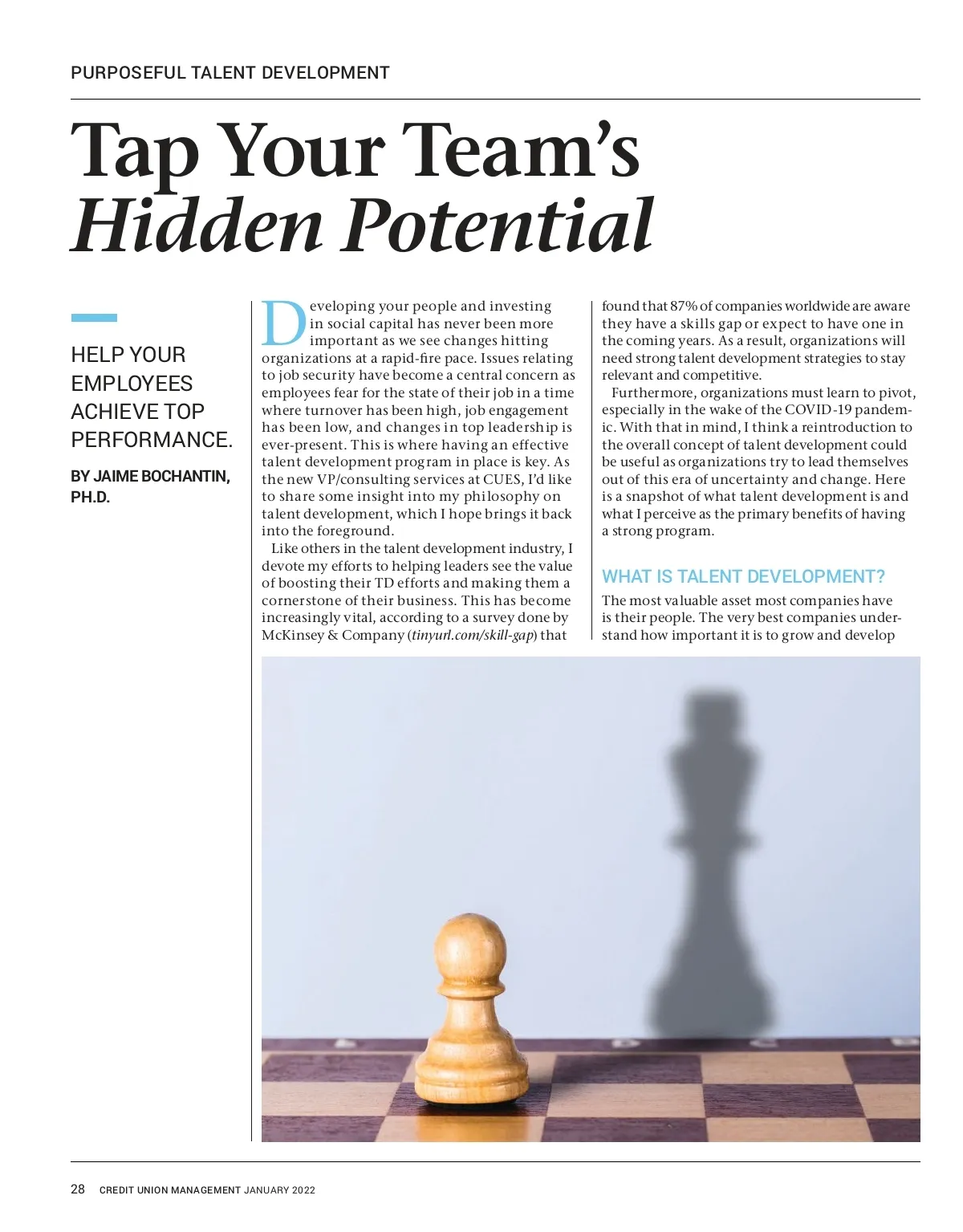 PURPOSEFUL TALENT DEVELOPMENT

Tap Your Team's Hidden Potential

HELP YOUR EMPLOYEES ACHIEVE TOP PERFORMANCE.

BY JAIME BOCHANTIN, PH.D.

Developing your people and investing in social capital has never been more important as we see changes hitting organizations at a rapid-fire pace. Issues relating to job security have become a central concern as employees fear for the state of their job in a time where turnover has been high, job engagement has been low, and changes in top leadership is ever-present. This is where having an effective talent development program in place is key. As the new VP/consulting services at CUES, I'd like to share some insight into my philosophy on talent development, which I hope brings it back into the foreground.

Like others in the talent development industry, I devote my efforts to helping leaders see the value of boosting their TD efforts and making them a cornerstone of their business. This has become increasingly vital, according to a survey done by McKinsey & Company (tinyurl.com/skill-gap) that found that 87% of companies worldwide are aware they have a skills gap or expect to have one in the coming years. As a result, organizations will need strong talent development strategies to stay relevant and competitive.

Furthermore, organizations must learn to pivot, especially in the wake of the COVID-19 pandemic. With that in mind, I think a reintroduction to the overall concept of talent development could be useful as organizations try to lead themselves out of this era of uncertainty and change. Here is a snapshot of what talent development is and what I perceive as the primary benefits of having a strong program.

WHAT IS TALENT DEVELOPMENT?

The most valuable asset most companies have is their people. The very best companies understand how important it is to grow and develop

28 CREDIT UNION MANAGEMENT JANUARY 2022